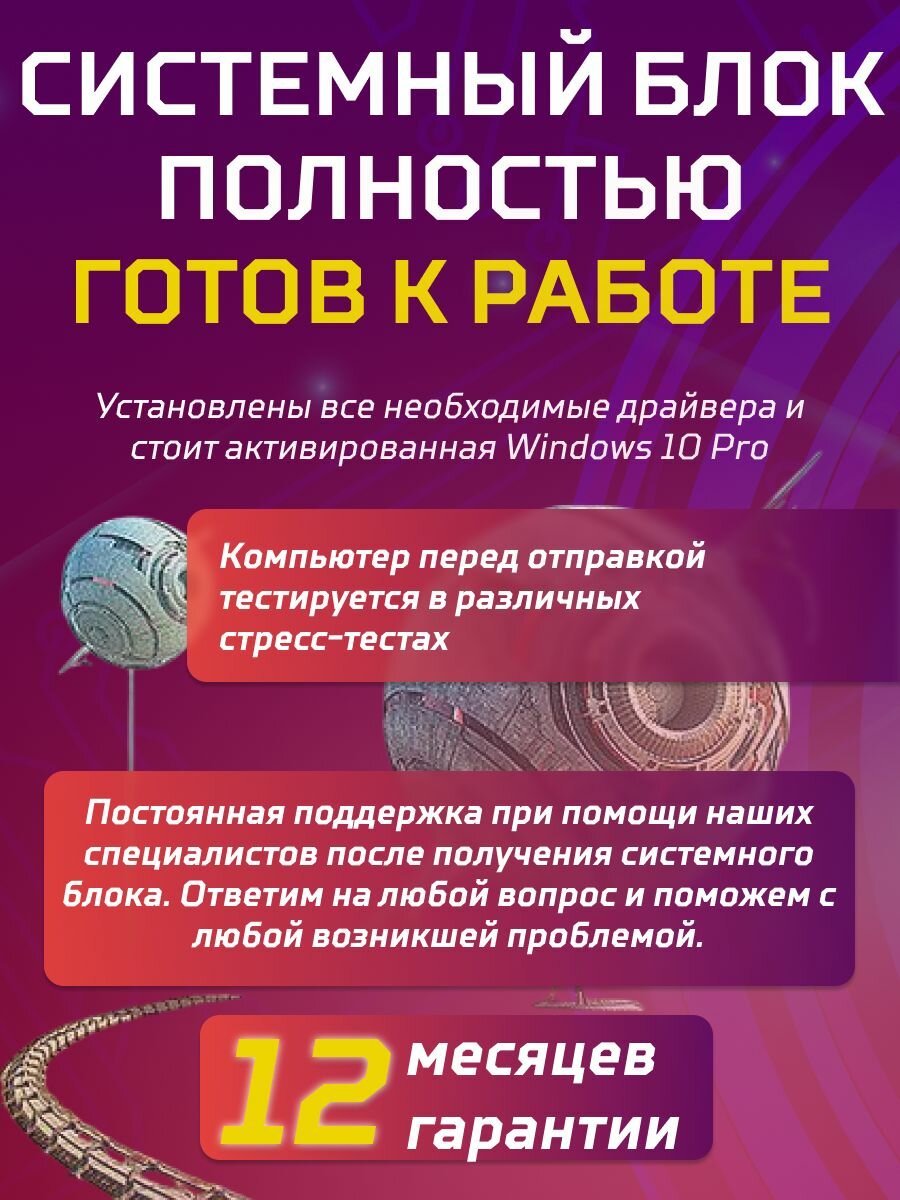 СИСТЕМНЫЙ БЛОК ПОЛНОСТЬЮ ГОТОВ К РАБОТЕ

Установлены все необходимые драйвера и стоит активированная Windows 10 Pro

Компьютер перед отправкой тестируется в различных стресс-тестах

Постоянная поддержка при помощи наших специалистов после получения системного блока. Ответим на любой вопрос и поможем с любой возникшей проблемой.

12 месяцев гарантии